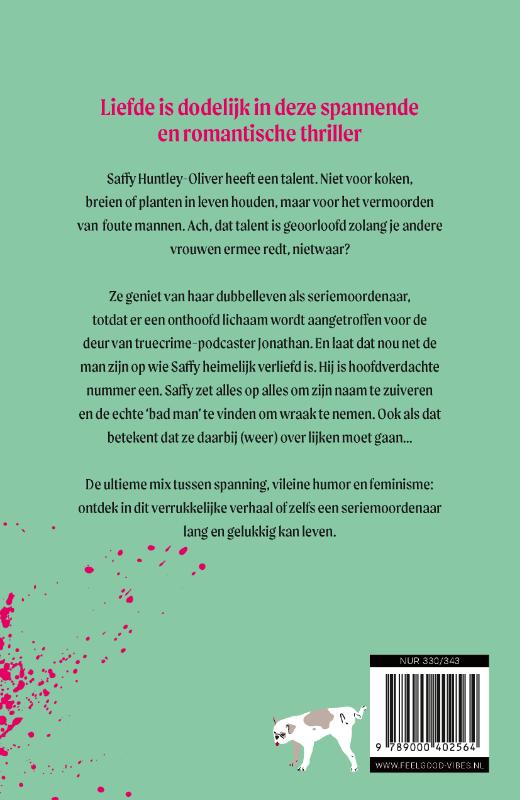 Liefde is dodelijk in deze spannende en romantische thriller

Saffy Huntley-Oliver heeft een talent. Niet voor koken, breien of planten in leven houden, maar voor het vermoorden van foute mannen. Ach, dat talent is geoorloofd zolang je andere vrouwen ermee redt, nietwaar?

Ze geniet van haar dubbelleven als seriemoordenaar, totdat er een onthoofd lichaam wordt aangetroffen voor de deur van truecrime-podcaster Jonathan. En laat dat nou net de man zijn op wie Saffy heimelijk verliefd is. Hij is hoofdverdachte nummer een. Saffy zet alles op alles om zijn naam te zuiveren en de echte 'bad man' te vinden om wraak te nemen. Ook als dat betekent dat ze daarbij (weer) over lijken moet gaan...

De ultieme mix tussen spanning, vileine humor en feminisme: ontdek in dit verrukkelijke verhaal of zelfs een seriemoordenaar lang en gelukkig kan leven.

NUR 330/343

9 789000 402564

WWW.FEELGOOD-VIBES.NL